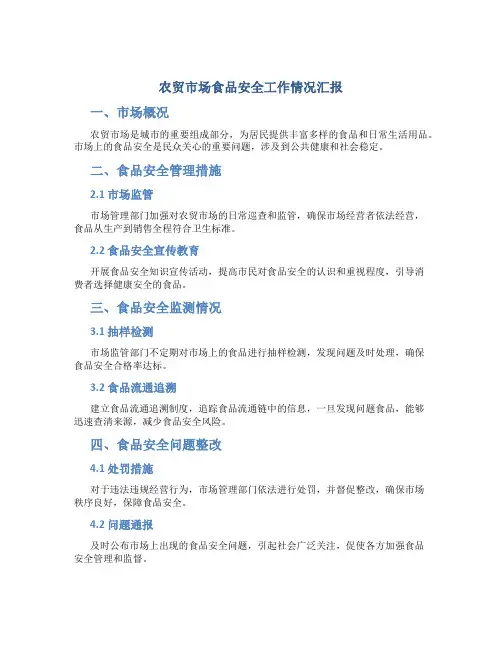 农贸市场食品安全工作情况汇报

一、市场概况

农贸市场是城市的重要组成部分，为居民提供丰富多样的食品和日常生活用品。市场上的食品安全是民众关心的重要问题，涉及到公共健康和社会稳定。

二、食品安全管理措施

2.1 市场监管

市场管理部门加强对农贸市场的日常巡查和监管，确保市场经营者依法经营，食品从生产到销售全程符合卫生标准。

2.2 食品安全宣传教育

开展食品安全知识宣传活动，提高市民对食品安全的认识和重视程度，引导消费者选择健康安全的食品。

三、食品安全监测情况

3.1 抽样检测

市场监管部门不定期对市场上的食品进行抽样检测，发现问题及时处理，确保食品安全合格率达标。

3.2 食品流通追溯

建立食品流通追溯制度，追踪食品流通链中的信息，一旦发现问题食品，能够迅速查清来源，减少食品安全风险。

四、食品安全问题整改

4.1 处罚措施

对于违法违规经营行为，市场管理部门依法进行处罚，并督促整改，确保市场秩序良好，保障食品安全。

4.2 问题通报

及时公布市场上出现的食品安全问题，引起社会广泛关注，促使各方加强食品安全管理和监督。